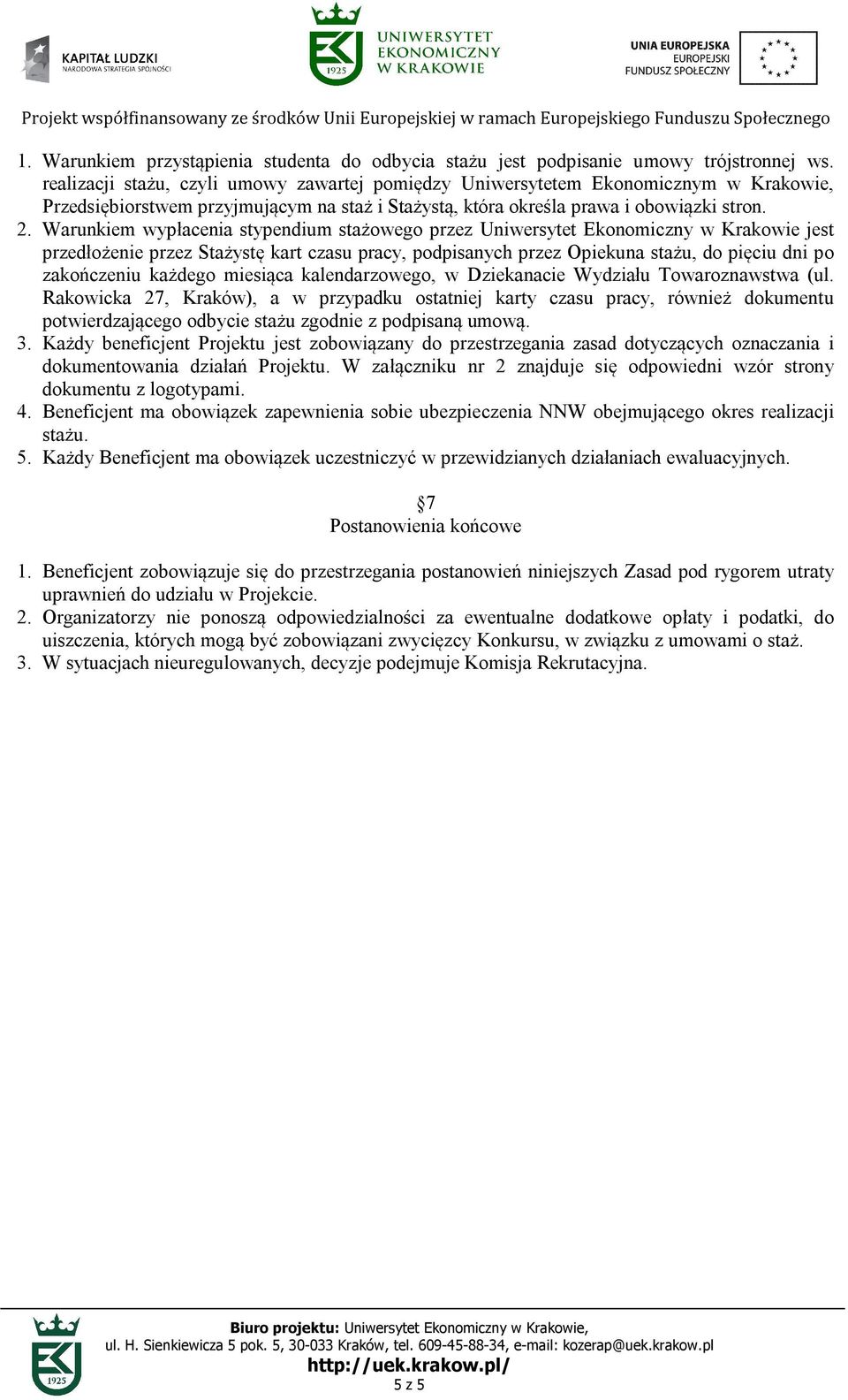 KAPITAŁ LUDZKI
NARODOWA STRATEGIA SPÓJNOŚCI

UNIWERSYTET EKONOMICZNY W KRAKOWIE
1925

UNIA EUROPEJSKA
EUROPEJSKI FUNDUSZ SPOŁECZNY

Projekt współfinansowany ze środków Unii Europejskiej w ramach Europejskiego Funduszu Społecznego

1. Warunkiem przystąpienia studenta do odbycia stażu jest podpisanie umowy trójstronnej ws. realizacji stażu, czyli umowy zawartej pomiędzy Uniwersytetem Ekonomicznym w Krakowie, Przedsiębiorstwem przyjmującym na staż i Stażystą, która określa prawa i obowiązki stron.
2. Warunkiem wypłacenia stypendium stażowego przez Uniwersytet Ekonomiczny w Krakowie jest przedłożenie przez Stażystę kart czasu pracy, podpisanych przez Opiekuna stażu, do pięciu dni po zakończeniu każdego miesiąca kalendarzowego, w Dziekanacie Wydziału Towaroznawstwa (ul. Rakowicka 27, Kraków), a w przypadku ostatniej karty czasu pracy, również dokumentu potwierdzającego odbycie stażu zgodnie z podpisaną umową.
3. Każdy beneficjent Projektu jest zobowiązany do przestrzegania zasad dotyczących oznaczania i dokumentowania działań Projektu. W załączniku nr 2 znajduje się odpowiedni wzór strony dokumentu z logotypami.
4. Beneficjent ma obowiązek zapewnienia sobie ubezpieczenia NNW obejmującego okres realizacji stażu.
5. Każdy Beneficjent ma obowiązek uczestniczyć w przewidzianych działaniach ewaluacyjnych.

§7
Postanowienia końcowe

1. Beneficjent zobowiązuje się do przestrzegania postanowień niniejszych Zasad pod rygorem utraty uprawnień do udziału w Projekcie.
2. Organizatorzy nie ponoszą odpowiedzialności za ewentualne dodatkowe opłaty i podatki, do uiszczenia, których mogą być zobowiązani zwycięzcy Konkursu, w związku z umowami o staż.
3. W sytuacjach nieuregulowanych, decyzje podejmuje Komisja Rekrutacyjna.

1925

Biuro projektu: Uniwersytet Ekonomiczny w Krakowie,
ul. H. Sienkiewicza 5 pok. 5, 30-033 Kraków, tel. 609-45-88-34, e-mail: kozerap@uek.krakow.pl
http://uek.krakow.pl/
5 z 5